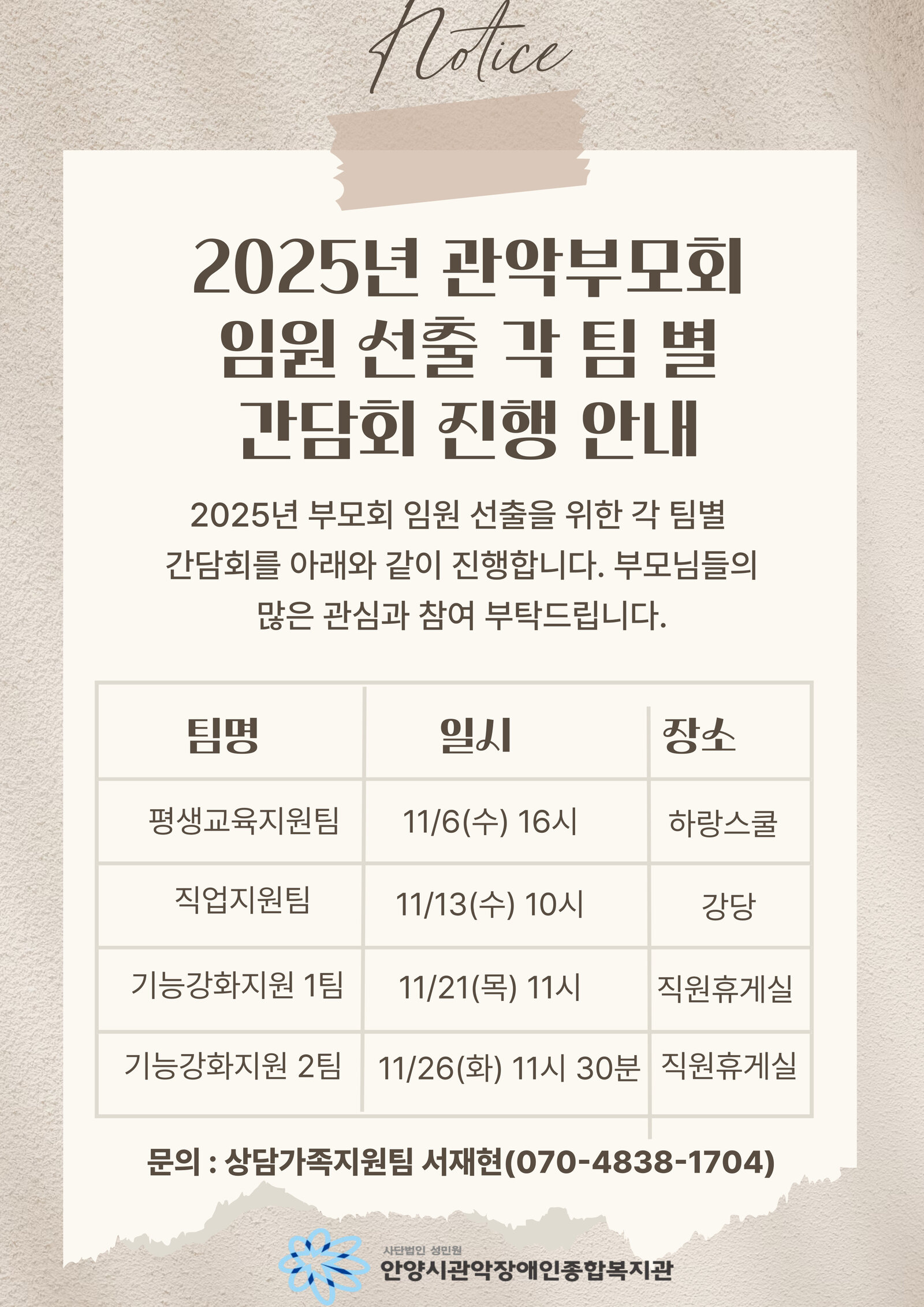 Notice

2025년 관악부모회
임원 선출 각 팀 별
간담회 진행 안내

2025년 부모회 임원 선출을 위한 각 팀별 간담회를 아래와 같이 진행합니다. 부모님들의 많은 관심과 참여 부탁드립니다.

| 팀명 | 일시 | 장소 |
|---|---|---|
| 평생교육지원팀 | 11/6(수) 16시 | 하랑스쿨 |
| 직업지원팀 | 11/13(수) 10시 | 강당 |
| 기능강화지원 1팀 | 11/21(목) 11시 | 직원휴게실 |
| 기능강화지원 2팀 | 11/26(화) 11시 30분 | 직원휴게실 |

문의 : 상담가족지원팀 서재현(070-4838-1704)

사단법인 성민원
안양시관악장애인종합복지관